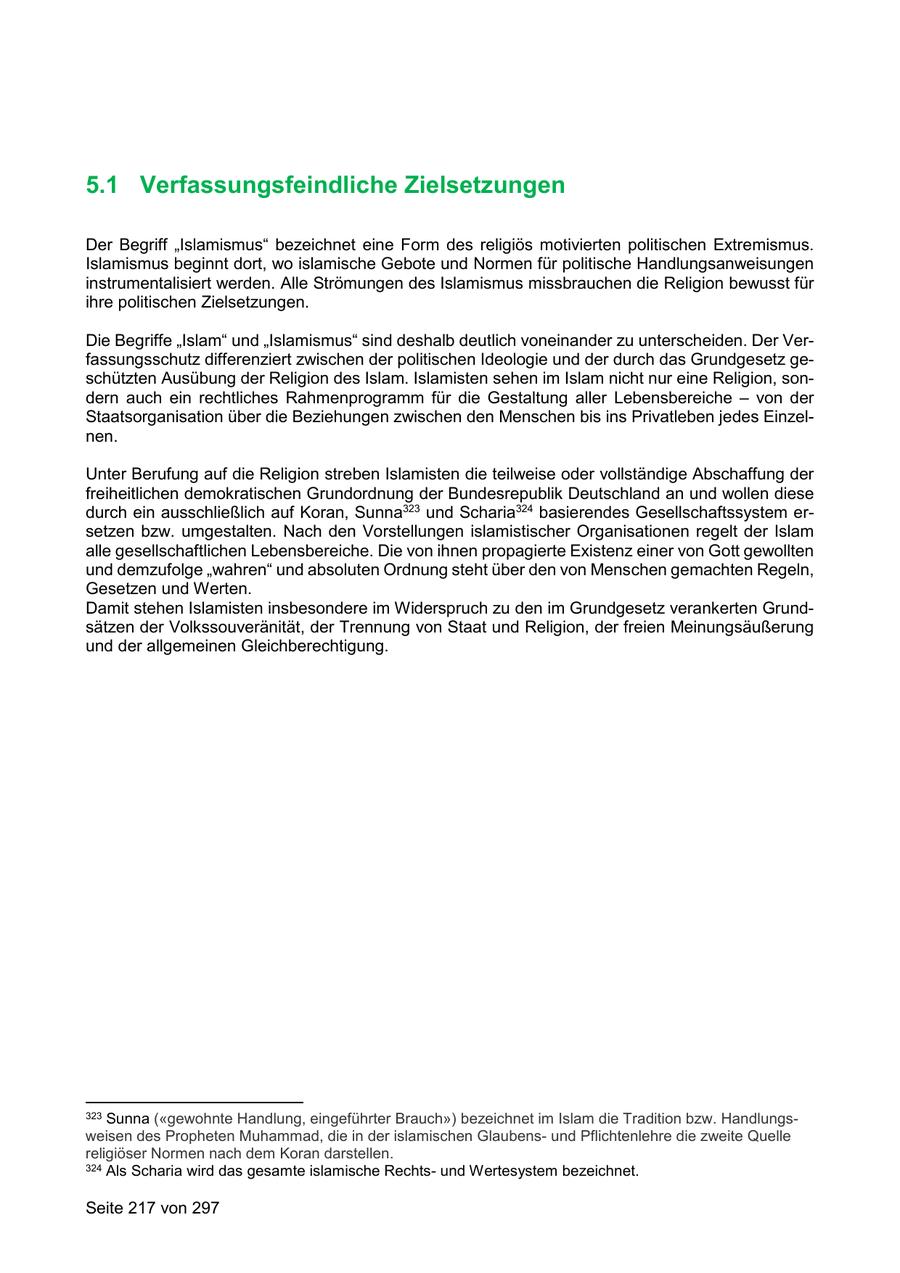 5.1 Verfassungsfeindliche Zielsetzungen

Der Begriff „Islamismus“ bezeichnet eine Form des religiös motivierten politischen Extremismus. Islamismus beginnt dort, wo islamische Gebote und Normen für politische Handlungsanweisungen instrumentalisiert werden. Alle Strömungen des Islamismus missbrauchen die Religion bewusst für ihre politischen Zielsetzungen.

Die Begriffe „Islam“ und „Islamismus“ sind deshalb deutlich voneinander zu unterscheiden. Der Verfassungsschutz differenziert zwischen der politischen Ideologie und der durch das Grundgesetz geschützten Ausübung der Religion des Islam. Islamisten sehen im Islam nicht nur eine Religion, sondern auch ein rechtliches Rahmenprogramm für die Gestaltung aller Lebensbereiche – von der Staatsorganisation über die Beziehungen zwischen den Menschen bis ins Privatleben jedes Einzelnen.

Unter Berufung auf die Religion streben Islamisten die teilweise oder vollständige Abschaffung der freiheitlichen demokratischen Grundordnung der Bundesrepublik Deutschland an und wollen diese durch ein ausschließlich auf Koran, Sunna$^{323}$ und Scharia$^{324}$ basierendes Gesellschaftssystem ersetzen bzw. umgestalten. Nach den Vorstellungen islamistischer Organisationen regelt der Islam alle gesellschaftlichen Lebensbereiche. Die von ihnen propagierte Existenz einer von Gott gewollten und demzufolge „wahren“ und absoluten Ordnung steht über den von Menschen gemachten Regeln, Gesetzen und Werten.
Damit stehen Islamisten insbesondere im Widerspruch zu den im Grundgesetz verankerten Grundsätzen der Volkssouveränität, der Trennung von Staat und Religion, der freien Meinungsäußerung und der allgemeinen Gleichberechtigung.

$^{323}$ Sunna («gewohnte Handlung, eingeführter Brauch») bezeichnet im Islam die Tradition bzw. Handlungsweisen des Propheten Muhammad, die in der islamischen Glaubens- und Pflichtenlehre die zweite Quelle religiöser Normen nach dem Koran darstellen.
$^{324}$ Als Scharia wird das gesamte islamische Rechts- und Wertesystem bezeichnet.

Seite 217 von 297